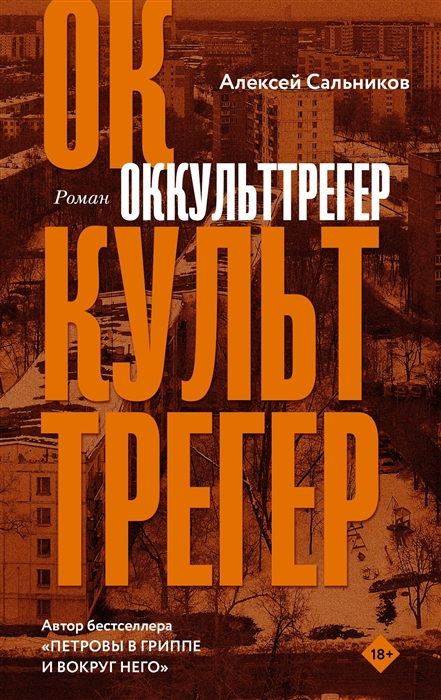 ОК
Алексей Сальников
Роман ОККУЛЬТТРЕГЕР
КУЛЬТ
ТРЕГЕР

Автор бестселлера «ПЕТРОВЫ В ГРИППЕ И ВОКРУГ НЕГО»

18+